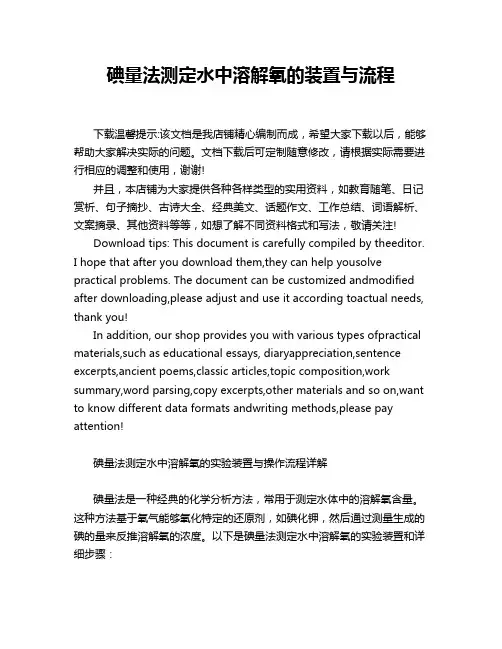 碘量法测定水中溶解氧的装置与流程

下载温馨提示:该文档是我店铺精心编制而成，希望大家下载以后，能够帮助大家解决实际的问题。文档下载后可定制随意修改，请根据实际需要进行相应的调整和使用，谢谢!

并且，本店铺为大家提供各种各样类型的实用资料，如教育随笔、日记赏析、句子摘抄、古诗大全、经典美文、话题作文、工作总结、词语解析、文案摘录、其他资料等等，如想了解不同资料格式和写法，敬请关注!

Download tips: This document is carefully compiled by theeditor. I hope that after you download them,they can help yousolve practical problems. The document can be customized andmodified after downloading,please adjust and use it according toactual needs, thank you!

In addition, our shop provides you with various types ofpractical materials,such as educational essays, diaryappreciation,sentence excerpts,ancient poems,classic articles,topic composition,work summary,word parsing,copy excerpts,other materials and so on,want to know different data formats andwriting methods,please pay attention!

碘量法测定水中溶解氧的实验装置与操作流程详解

碘量法是一种经典的化学分析方法，常用于测定水体中的溶解氧含量。这种方法基于氧气能够氧化特定的还原剂，如碘化钾，然后通过测量生成的碘的量来反推溶解氧的浓度。以下是碘量法测定水中溶解氧的实验装置和详细步骤：